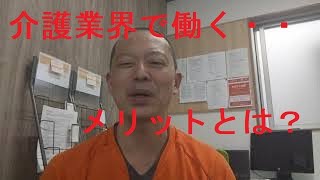 介護業界で働く・・

メリットとは？